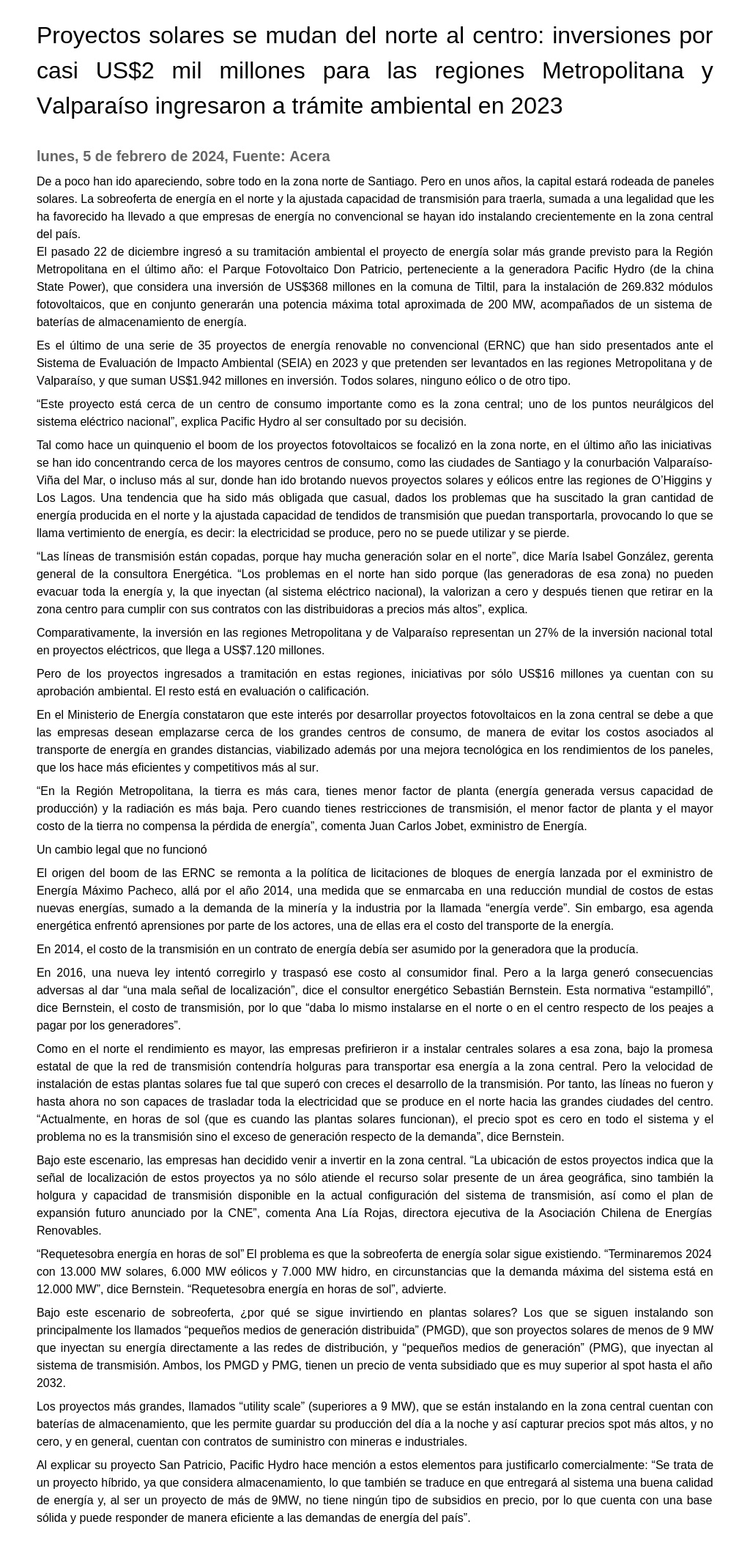 Proyectos solares se mudan del norte al centro: inversiones por casi US$2 mil millones para las regiones Metropolitana y Valparaíso ingresaron a trámite ambiental en 2023

lunes, 5 de febrero de 2024, Fuente: Acera

De a poco han ido apareciendo, sobre todo en la zona norte de Santiago. Pero en unos años, la capital estará rodeada de paneles solares. La sobreoferta de energía en el norte y la ajustada capacidad de transmisión para traerla, sumada a una legalidad que les ha favorecido ha llevado a que empresas de energía no convencional se hayan ido instalando crecientemente en la zona central del país.
El pasado 22 de diciembre ingresó a su tramitación ambiental el proyecto de energía solar más grande previsto para la Región Metropolitana en el último año: el Parque Fotovoltaico Don Patricio, perteneciente a la generadora Pacific Hydro (de la china State Power), que considera una inversión de US$368 millones en la comuna de Tiltil, para la instalación de 269.832 módulos fotovoltaicos, que en conjunto generarán una potencia máxima total aproximada de 200 MW, acompañados de un sistema de baterías de almacenamiento de energía.

Es el último de una serie de 35 proyectos de energía renovable no convencional (ERNC) que han sido presentados ante el Sistema de Evaluación de Impacto Ambiental (SEIA) en 2023 y que pretenden ser levantados en las regiones Metropolitana y de Valparaíso, y que suman US$1.942 millones en inversión. Todos solares, ninguno eólico o de otro tipo.

“Este proyecto está cerca de un centro de consumo importante como es la zona central; uno de los puntos neurálgicos del sistema eléctrico nacional”, explica Pacific Hydro al ser consultado por su decisión.

Tal como hace un quinquenio el boom de los proyectos fotovoltaicos se focalizó en la zona norte, en el último año las iniciativas se han ido concentrando cerca de los mayores centros de consumo, como las ciudades de Santiago y la conurbación Valparaíso-Viña del Mar, o incluso más al sur, donde han ido brotando nuevos proyectos solares y eólicos entre las regiones de O’Higgins y Los Lagos. Una tendencia que ha sido más obligada que casual, dados los problemas que ha suscitado la gran cantidad de energía producida en el norte y la ajustada capacidad de tendidos de transmisión que puedan transportarla, provocando lo que se llama vertimiento de energía, es decir: la electricidad se produce, pero no se puede utilizar y se pierde.

“Las líneas de transmisión están copadas, porque hay mucha generación solar en el norte”, dice María Isabel González, gerenta general de la consultora Energética. “Los problemas en el norte han sido porque (las generadoras de esa zona) no pueden evacuar toda la energía y, la que inyectan (al sistema eléctrico nacional), la valorizan a cero y después tienen que retirar en la zona centro para cumplir con sus contratos con las distribuidoras a precios más altos”, explica.

Comparativamente, la inversión en las regiones Metropolitana y de Valparaíso representan un 27% de la inversión nacional total en proyectos eléctricos, que llega a US$7.120 millones.

Pero de los proyectos ingresados a tramitación en estas regiones, iniciativas por sólo US$16 millones ya cuentan con su aprobación ambiental. El resto está en evaluación o calificación.

En el Ministerio de Energía constataron que este interés por desarrollar proyectos fotovoltaicos en la zona central se debe a que las empresas desean emplazarse cerca de los grandes centros de consumo, de manera de evitar los costos asociados al transporte de energía en grandes distancias, viabilizado además por una mejora tecnológica en los rendimientos de los paneles, que los hace más eficientes y competitivos más al sur.

“En la Región Metropolitana, la tierra es más cara, tienes menor factor de planta (energía generada versus capacidad de producción) y la radiación es más baja. Pero cuando tienes restricciones de transmisión, el menor factor de planta y el mayor costo de la tierra no compensa la pérdida de energía”, comenta Juan Carlos Jobet, exministro de Energía.

Un cambio legal que no funcionó

El origen del boom de las ERNC se remonta a la política de licitaciones de bloques de energía lanzada por el exministro de Energía Máximo Pacheco, allá por el año 2014, una medida que se enmarcaba en una reducción mundial de costos de estas nuevas energías, sumado a la demanda de la minería y la industria por la llamada “energía verde”. Sin embargo, esa agenda energética enfrentó aprensiones por parte de los actores, una de ellas era el costo del transporte de la energía.

En 2014, el costo de la transmisión en un contrato de energía debía ser asumido por la generadora que la producía.

En 2016, una nueva ley intentó corregirlo y traspasó ese costo al consumidor final. Pero a la larga generó consecuencias adversas al dar “una mala señal de localización”, dice el consultor energético Sebastián Bernstein. Esta normativa “estampilló”, dice Bernstein, el costo de transmisión, por lo que “daba lo mismo instalarse en el norte o en el centro respecto de los peajes a pagar por los generadores”.

Como en el norte el rendimiento es mayor, las empresas prefirieron ir a instalar centrales solares a esa zona, bajo la promesa estatal de que la red de transmisión contendría holguras para transportar esa energía a la zona central. Pero la velocidad de instalación de estas plantas solares fue tal que superó con creces el desarrollo de la transmisión. Por tanto, las líneas no fueron y hasta ahora no son capaces de trasladar toda la electricidad que se produce en el norte hacia las grandes ciudades del centro. “Actualmente, en horas de sol (que es cuando las plantas solares funcionan), el precio spot es cero en todo el sistema y el problema no es la transmisión sino el exceso de generación respecto de la demanda”, dice Bernstein.

Bajo este escenario, las empresas han decidido venir a invertir en la zona central. “La ubicación de estos proyectos indica que la señal de localización de estos proyectos ya no sólo atiende el recurso solar presente de un área geográfica, sino también la holgura y capacidad de transmisión disponible en la actual configuración del sistema de transmisión, así como el plan de expansión futuro anunciado por la CNE”, comenta Ana Lía Rojas, directora ejecutiva de la Asociación Chilena de Energías Renovables.

“Requetesobra energía en horas de sol” El problema es que la sobreoferta de energía solar sigue existiendo. “Terminaremos 2024 con 13.000 MW solares, 6.000 MW eólicos y 7.000 MW hidro, en circunstancias que la demanda máxima del sistema está en 12.000 MW”, dice Bernstein. “Requetesobra energía en horas de sol”, advierte.

Bajo este escenario de sobreoferta, ¿por qué se sigue invirtiendo en plantas solares? Los que se siguen instalando son principalmente los llamados “pequeños medios de generación distribuida” (PMGD), que son proyectos solares de menos de 9 MW que inyectan su energía directamente a las redes de distribución, y “pequeños medios de generación” (PMG), que inyectan al sistema de transmisión. Ambos, los PMGD y PMG, tienen un precio de venta subsidiado que es muy superior al spot hasta el año 2032.

Los proyectos más grandes, llamados “utility scale” (superiores a 9 MW), que se están instalando en la zona central cuentan con baterías de almacenamiento, que les permite guardar su producción del día a la noche y así capturar precios spot más altos, y no cero, y en general, cuentan con contratos de suministro con mineras e industriales.

Al explicar su proyecto San Patricio, Pacific Hydro hace mención a estos elementos para justificarlo comercialmente: “Se trata de un proyecto híbrido, ya que considera almacenamiento, lo que también se traduce en que entregará al sistema una buena calidad de energía y, al ser un proyecto de más de 9MW, no tiene ningún tipo de subsidios en precio, por lo que cuenta con una base sólida y puede responder de manera eficiente a las demandas de energía del país”.